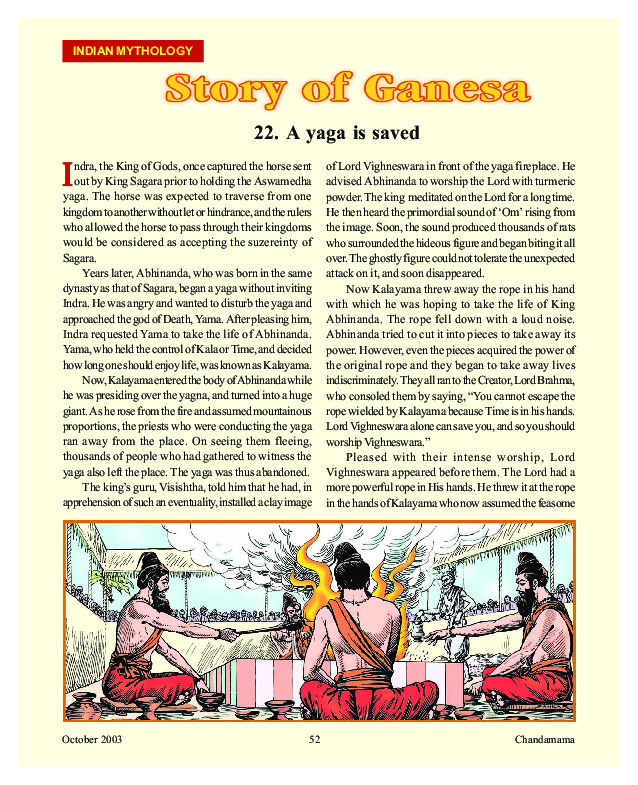 INDIAN MYTHOLOGY

Story of Ganesa

22. A yaga is saved

Indra, the King of Gods, once captured the horse sent out by King Sagara prior to holding the Aswamedha yaga. The horse was expected to traverse from one kingdom to another without let or hindrance, and the rulers who allowed the horse to pass through their kingdoms would be considered as accepting the suzereinty of Sagara.

Years later, Abhinanda, who was born in the same dynasty as that of Sagara, began a yaga without inviting Indra. He was angry and wanted to disturb the yaga and approached the god of Death, Yama. After pleasing him, Indra requested Yama to take the life of Abhinanda. Yama, who held the control of Kala or Time, and decided how long one should enjoy life, was known as Kalayama.

Now, Kalayama entered the body of Abhinanda while he was presiding over the yagna, and turned into a huge giant. As he rose from the fire and assumed mountainous proportions, the priests who were conducting the yaga ran away from the place. On seeing them fleeing, thousands of people who had gathered to witness the yaga also left the place. The yaga was thus abandoned.

The king's guru, Visishtha, told him that he had, in apprehension of such an eventuality, installed a clay image of Lord Vighneswara in front of the yaga fireplace. He advised Abhinanda to worship the Lord with turmeric powder. The king meditated on the Lord for a long time. He then heard the primordial sound of 'Om' rising from the image. Soon, the sound produced thousands of rats who surrounded the hideous figure and began biting it all over. The ghostly figure could not tolerate the unexpected attack on it, and soon disappeared.

Now Kalayama threw away the rope in his hand with which he was hoping to take the life of King Abhinanda. The rope fell down with a loud noise. Abhinanda tried to cut it into pieces to take away its power. However, even the pieces acquired the power of the original rope and they began to take away lives indiscriminately. They all ran to the Creator, Lord Brahma, who consoled them by saying, "You cannot escape the rope wielded by Kalayama because Time is in his hands. Lord Vighneswara alone can save you, and so you should worship Vighneswara."

Pleased with their intense worship, Lord Vighneswara appeared before them. The Lord had a more powerful rope in His hands. He threw it at the rope in the hands of Kalayama who now assumed the feasome

October 2003 52 Chandamama